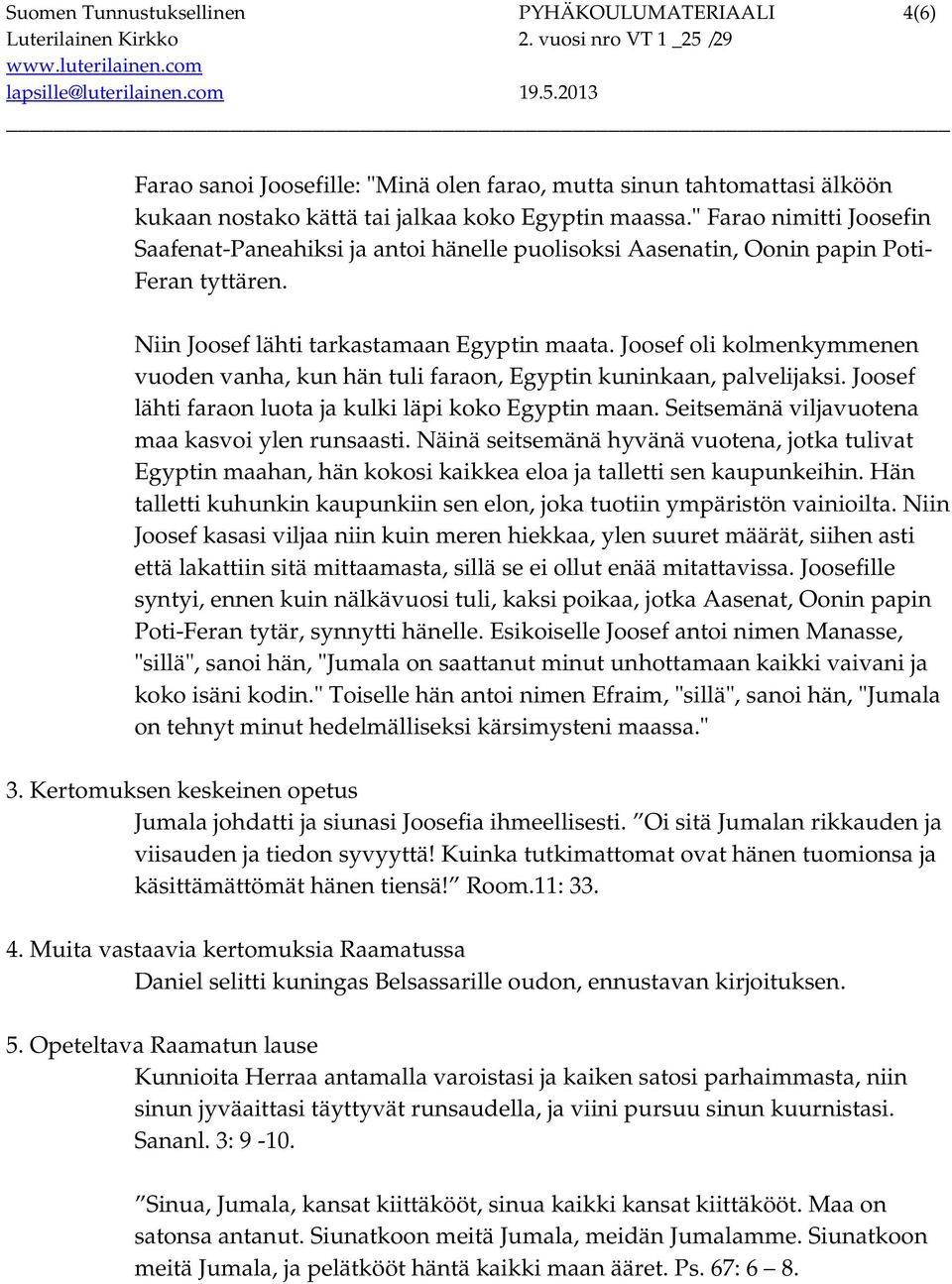 Suomen Tunnustuksellinen Luterilainen Kirkko www.luterilainen.com lapsille@luterilainen.com

PYHÄKOULUMATERIAALI 2. vuosi nro VT 1 _25 /29 19.5.2013

4(6)

Farao sanoi Joosefille: "Minä olen farao, mutta sinun tahtomattasi älköön kukaan nostako kättä tai jalkaa koko Egyptin maassa." Farao nimitti Joosefin Saafenat-Paneahiksi ja antoi hänelle puolisoksi Aasenatin, Oonin papin Poti-Feran tyttären.

Niin Joosef lähti tarkastamaan Egyptin maata. Joosef oli kolmenkymmenen vuoden vanha, kun hän tuli faraon, Egyptin kuninkaan, palvelijaksi. Joosef lähti faraon luota ja kulki läpi koko Egyptin maan. Seitsemänä viljavuotena maa kasvoi ylen runsaasti. Näinä seitsemänä hyvänä vuotena, jotka tulivat Egyptin maahan, hän kokosi kaikkea eloa ja talletti sen kaupunkeihin. Hän talletti kuhunkin kaupunkiin sen elon, joka tuotiin ympäristön vainioilta. Niin Joosef kasasi viljaa niin kuin meren hiekkaa, ylen suuret määrät, siihen asti että lakattiin sitä mittaamasta, sillä se ei ollut enää mitattavissa. Joosefille syntyi, ennen kuin nälkävuosi tuli, kaksi poikaa, jotka Aasenat, Oonin papin Poti-Feran tytär, synnytti hänelle. Esikoiselle Joosef antoi nimen Manasse, "sillä", sanoi hän, "Jumala on saattanut minut unhottamaan kaikki vaivani ja koko isäni kodin." Toiselle hän antoi nimen Efraim, "sillä", sanoi hän, "Jumala on tehnyt minut hedelmälliseksi kärsimysteni maassa."

3. Kertomuksen keskeinen opetus
Jumala johdatti ja siunasi Joosefia ihmeellisesti. ”Oi sitä Jumalan rikkauden ja viisauden ja tiedon syvyyttä! Kuinka tutkimattomat ovat hänen tuomionsa ja käsittämättömät hänen tiensä!” Room.11: 33.

4. Muita vastaavia kertomuksia Raamatussa
Daniel selitti kuningas Belsassarille oudon, ennustavan kirjoituksen.

5. Opeteltava Raamatun lause
Kunnioita Herraa antamalla varoistasi ja kaiken satosi parhaimmasta, niin sinun jyväaittasi täyttyvät runsaudella, ja viini pursuu sinun kuurnistasi. Sananl. 3: 9 -10.

”Sinua, Jumala, kansat kiittäkööt, sinua kaikki kansat kiittäkööt. Maa on satonsa antanut. Siunatkoon meitä Jumala, meidän Jumalamme. Siunatkoon meitä Jumala, ja pelätkööt häntä kaikki maan ääret. Ps. 67: 6 – 8.